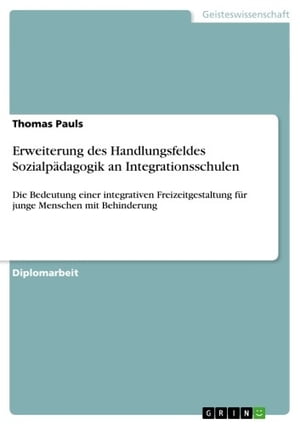 Geisteswissenschaft

Thomas Pauls

Erweiterung des Handlungsfeldes Sozialpädagogik an Integrationsschulen

Die Bedeutung einer integrativen Freizeitgestaltung für junge Menschen mit Behinderung

Diplomarbeit

GRIN